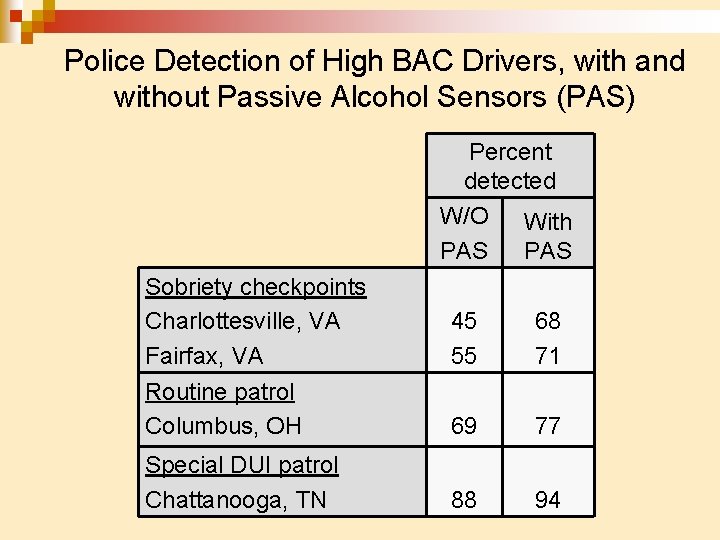 Police Detection of High BAC Drivers, with and without Passive Alcohol Sensors (PAS)

|  | Percent detected |  |
|---|---|---|
|  | W/O PAS | With PAS |
| Sobriety checkpoints |  |  |
| Charlottesville, VA | 45 | 68 |
| Fairfax, VA | 55 | 71 |
| Routine patrol |  |  |
| Columbus, OH | 69 | 77 |
| Special DUI patrol |  |  |
| Chattanooga, TN | 88 | 94 |